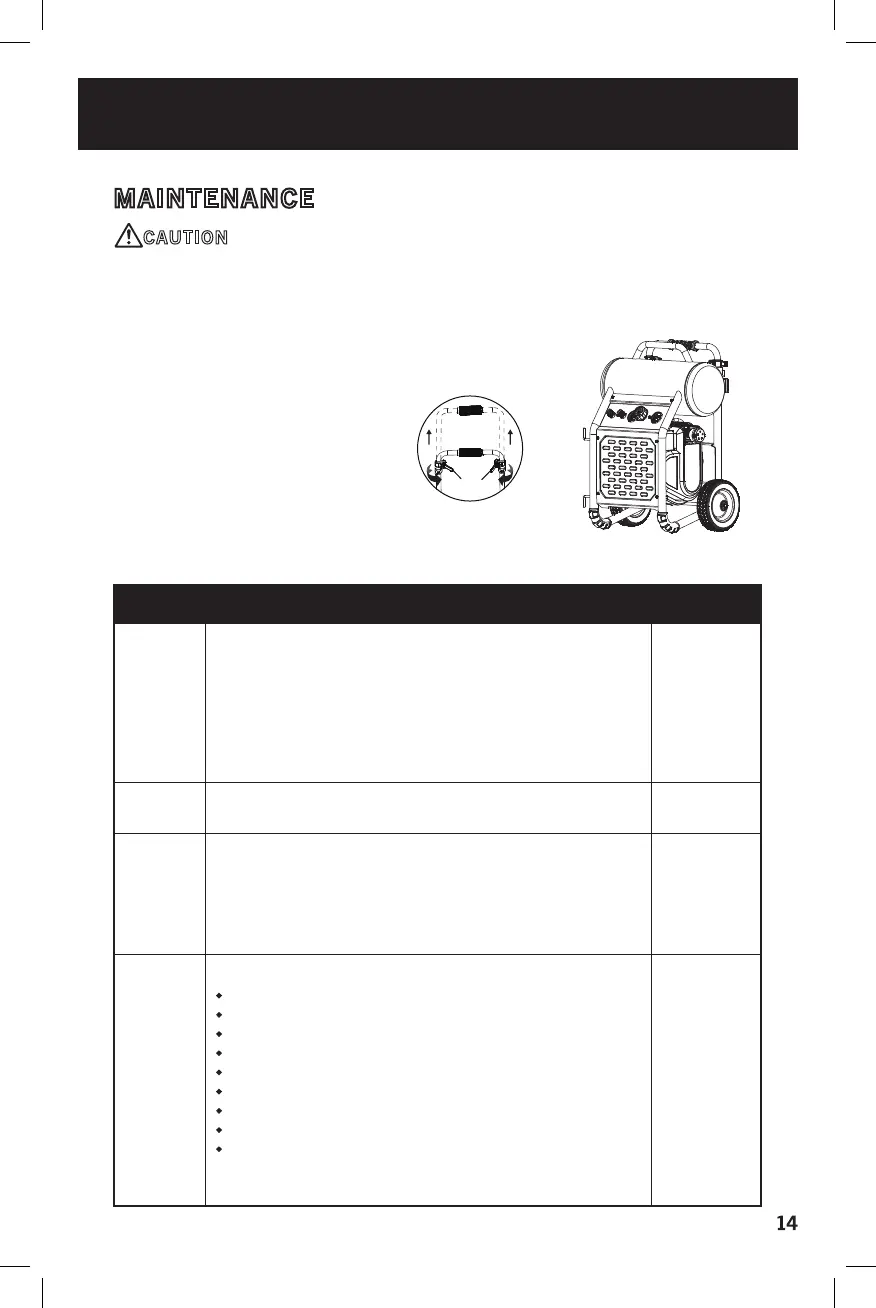 MAINTENANCE

CAUTION

14